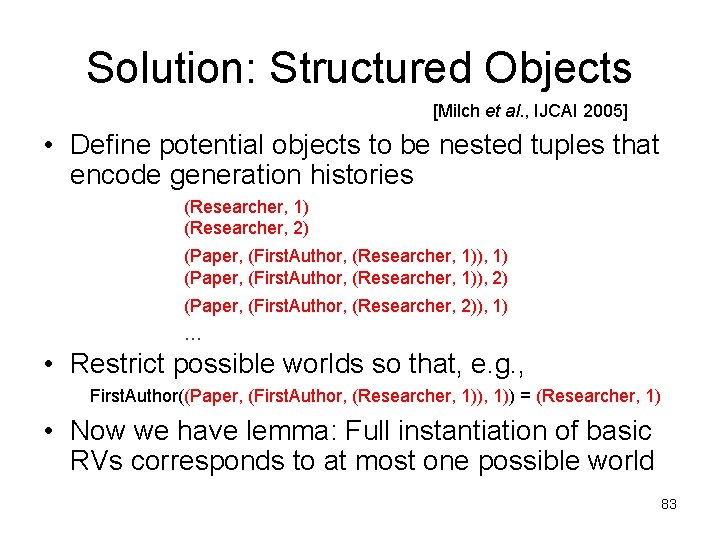 Solution: Structured Objects

[Milch et al., IJCAI 2005]

• Define potential objects to be nested tuples that encode generation histories

(Researcher, 1)
(Researcher, 2)

(Paper, (FirstAuthor, (Researcher, 1)), 1)
(Paper, (FirstAuthor, (Researcher, 1)), 2)

(Paper, (FirstAuthor, (Researcher, 2)), 1)

...

• Restrict possible worlds so that, e.g.,

FirstAuthor((Paper, (FirstAuthor, (Researcher, 1)), 1)) = (Researcher, 1)

• Now we have lemma: Full instantiation of basic RVs corresponds to at most one possible world

83